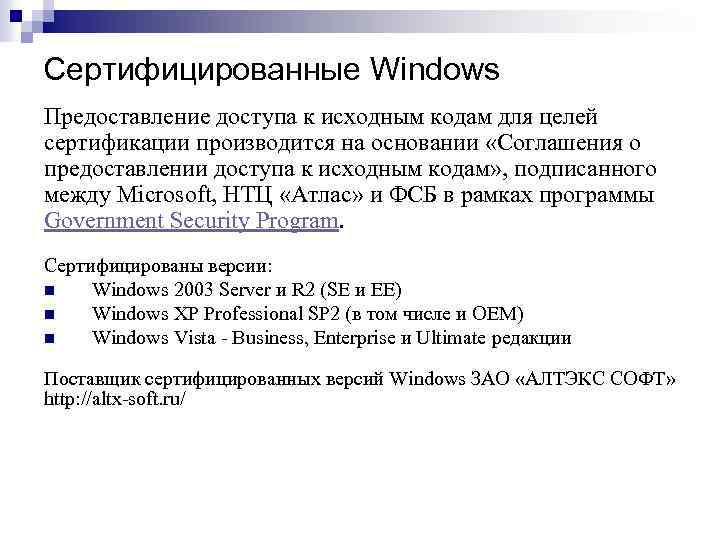 Сертифицированные Windows

Предоставление доступа к исходным кодам для целей сертификации производится на основании «Соглашения о предоставлении доступа к исходным кодам», подписанного между Microsoft, НТЦ «Атлас» и ФСБ в рамках программы Government Security Program.

Сертифицированы версии:
- Windows 2003 Server и R2 (SE и EE)
- Windows XP Professional SP2 (в том числе и OEM)
- Windows Vista - Business, Enterprise и Ultimate редакции

Поставщик сертифицированных версий Windows ЗАО «АЛТЭКС СОФТ» http://altx-soft.ru/